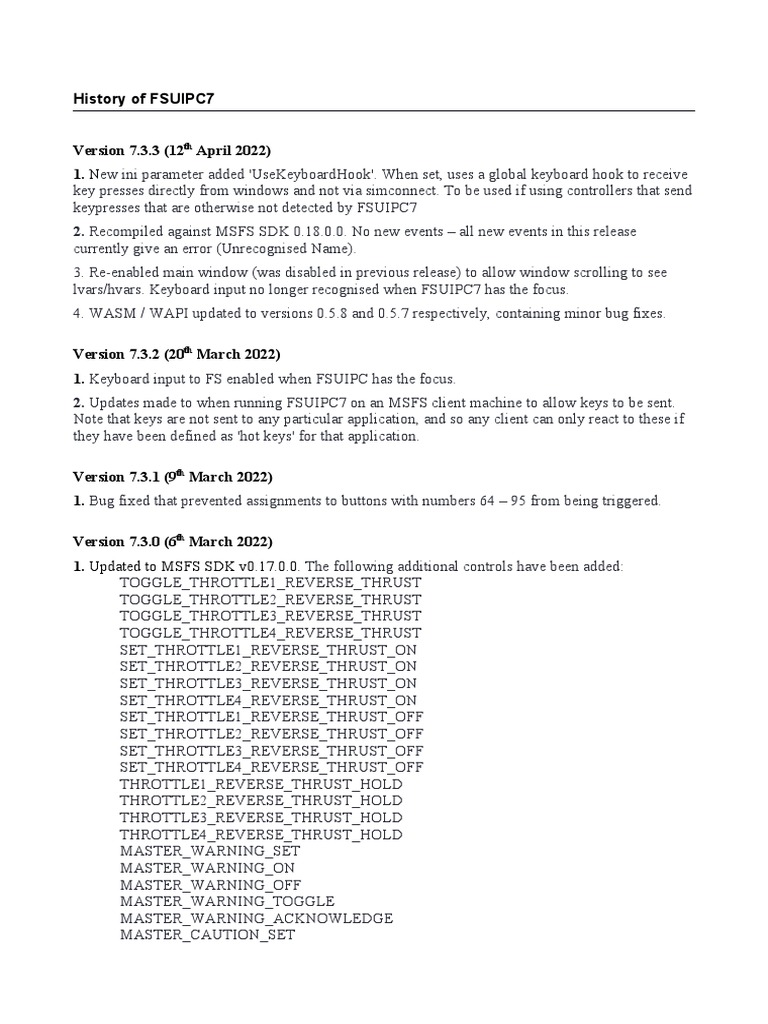 History of FSUIPC7

Version 7.3.3 (12$^{th}$ April 2022)

1. New ini parameter added 'UseKeyboardHook'. When set, uses a global keyboard hook to receive key presses directly from windows and not via simconnect. To be used if using controllers that send keypresses that are otherwise not detected by FSUIPC7

2. Recompiled against MSFS SDK 0.18.0.0. No new events – all new events in this release currently give an error (Unrecognised Name).

3. Re-enabled main window (was disabled in previous release) to allow window scrolling to see lvars/hvars. Keyboard input no longer recognised when FSUIPC7 has the focus.

4. WASM / WAPI updated to versions 0.5.8 and 0.5.7 respectively, containing minor bug fixes.

Version 7.3.2 (20$^{th}$ March 2022)

1. Keyboard input to FS enabled when FSUIPC has the focus.

2. Updates made to when running FSUIPC7 on an MSFS client machine to allow keys to be sent. Note that keys are not sent to any particular application, and so any client can only react to these if they have been defined as 'hot keys' for that application.

Version 7.3.1 (9$^{th}$ March 2022)

1. Bug fixed that prevented assignments to buttons with numbers 64 – 95 from being triggered.

Version 7.3.0 (6$^{th}$ March 2022)

1. Updated to MSFS SDK v0.17.0.0. The following additional controls have been added:
TOGGLE_THROTTLE1_REVERSE_THRUST
TOGGLE_THROTTLE2_REVERSE_THRUST
TOGGLE_THROTTLE3_REVERSE_THRUST
TOGGLE_THROTTLE4_REVERSE_THRUST
SET_THROTTLE1_REVERSE_THRUST_ON
SET_THROTTLE2_REVERSE_THRUST_ON
SET_THROTTLE3_REVERSE_THRUST_ON
SET_THROTTLE4_REVERSE_THRUST_ON
SET_THROTTLE1_REVERSE_THRUST_OFF
SET_THROTTLE2_REVERSE_THRUST_OFF
SET_THROTTLE3_REVERSE_THRUST_OFF
SET_THROTTLE4_REVERSE_THRUST_OFF
THROTTLE1_REVERSE_THRUST_HOLD
THROTTLE2_REVERSE_THRUST_HOLD
THROTTLE3_REVERSE_THRUST_HOLD
THROTTLE4_REVERSE_THRUST_HOLD
MASTER_WARNING_SET
MASTER_WARNING_ON
MASTER_WARNING_OFF
MASTER_WARNING_TOGGLE
MASTER_WARNING_ACKNOWLEDGE
MASTER_CAUTION_SET